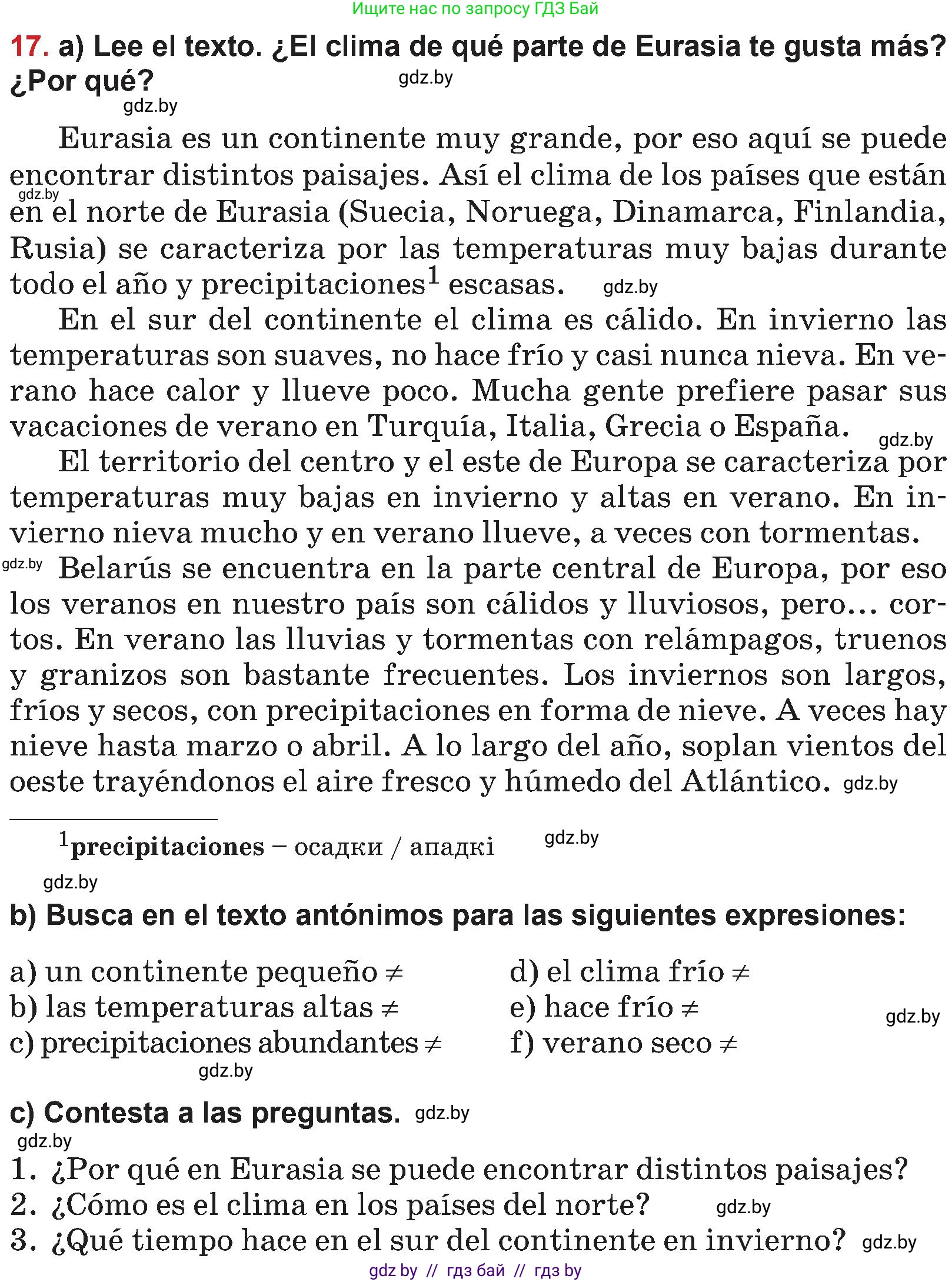 Ищите нас по запросу ГДЗ Бай

17. a) Lee el texto. ¿El clima de qué parte de Eurasia te gusta más? ¿Por qué? gdz.by

gdz.by

Eurasia es un continente muy grande, por eso aquí se puede encontrar distintos paisajes. Así el clima de los países que están gdz.by en el norte de Eurasia (Suecia, Noruega, Dinamarca, Finlandia, Rusia) se caracteriza por las temperaturas muy bajas durante todo el año y precipitaciones$^1$ escasas. gdz.by

En el sur del continente el clima es cálido. En invierno las temperaturas son suaves, no hace frío y casi nunca nieva. En verano hace calor y llueve poco. Mucha gente prefiere pasar sus vacaciones de verano en Turquía, Italia, Grecia o España. gdz.by

El territorio del centro y el este de Europa se caracteriza por temperaturas muy bajas en invierno y altas en verano. En invierno nieva mucho y en verano llueve, a veces con tormentas.

gdz.by Belarús se encuentra en la parte central de Europa, por eso los veranos en nuestro país son cálidos y lluviosos, pero... cortos. En verano las lluvias y tormentas con relámpagos, truenos y granizos son bastante frecuentes. Los inviernos son largos, fríos y secos, con precipitaciones en forma de nieve. A veces hay nieve hasta marzo o abril. A lo largo del año, soplan vientos del oeste trayéndonos el aire fresco y húmedo del Atlántico. gdz.by

$^1$precipitaciones – осадки / ападкі gdz.by

gdz.by

b) Busca en el texto antónimos para las siguientes expresiones:

a) un continente pequeño ≠
b) las temperaturas altas ≠
c) precipitaciones abundantes ≠

d) el clima frío ≠
e) hace frío ≠
f) verano seco ≠

gdz.by

gdz.by

c) Contesta a las preguntas. gdz.by

gdz.by

1. ¿Por qué en Eurasia se puede encontrar distintos paisajes?
2. ¿Cómo es el clima en los países del norte? gdz.by
3. ¿Qué tiempo hace en el sur del continente en invierno? gdz.by

gdz by // гдз бай // гдз by